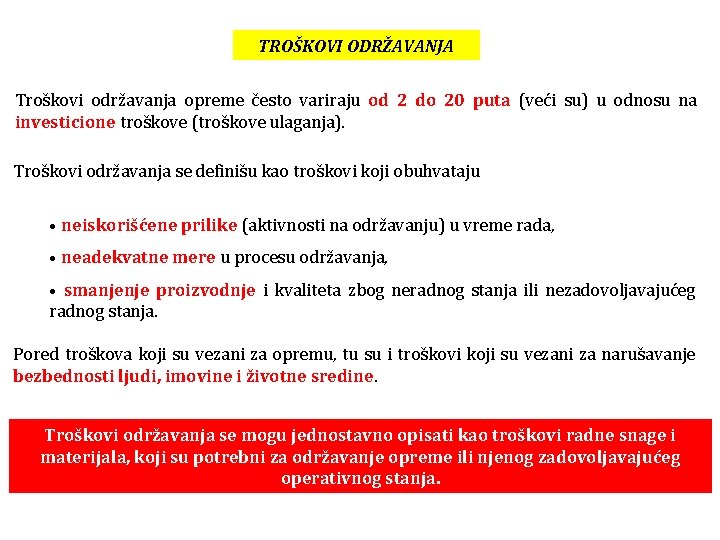 TROŠKOVI ODRŽAVANJA

Troškovi održavanja opreme često variraju od 2 do 20 puta (veći su) u odnosu na investicione troškove (troškove ulaganja).

Troškovi održavanja se definišu kao troškovi koji obuhvataju

• neiskorišćene prilike (aktivnosti na održavanju) u vreme rada,

• neadekvatne mere u procesu održavanja,

• smanjenje proizvodnje i kvaliteta zbog neradnog stanja ili nezadovoljavajućeg radnog stanja.

Pored troškova koji su vezani za opremu, tu su i troškovi koji su vezani za narušavanje bezbednosti ljudi, imovine i životne sredine.

Troškovi održavanja se mogu jednostavno opisati kao troškovi radne snage i materijala, koji su potrebni za održavanje opreme ili njenog zadovoljavajućeg operativnog stanja.